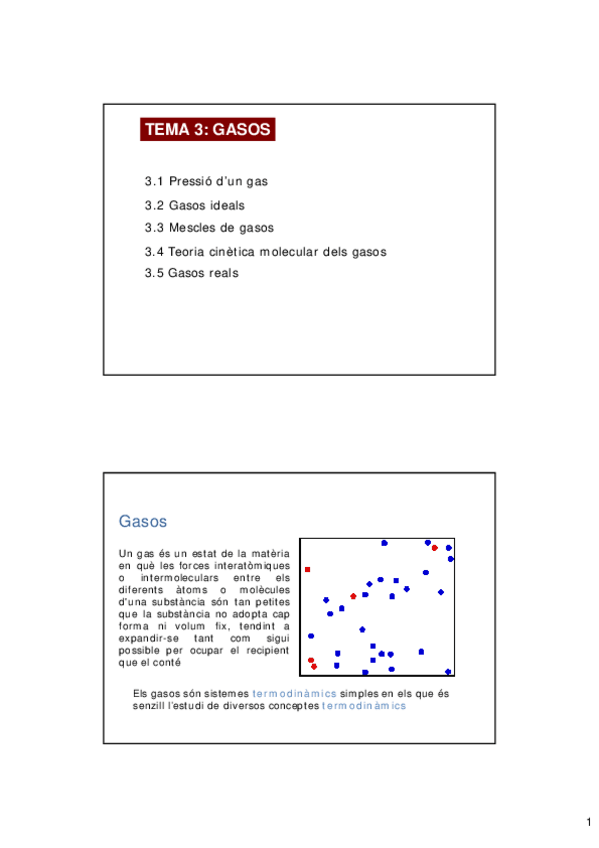 TEMA 3: GASOS

3.1 Pressió d'un gas

3.2 Gasos ideals

3.3 Mescles de gasos

3.4 Teoria cinètica molecular dels gasos

3.5 Gasos reals

Gasos

Un gas és un estat de la matèria en què les forces interatòmiques o intermoleculars entre els diferents àtoms o molècules d'una substància són tan petites que la substància no adopta cap forma ni volum fix, tendint a expandir-se tant com sigui possible per ocupar el recipient que el conté

Els gasos són sistemes termodinàmics simples en els que és senzill l'estudi de diversos conceptes termodinàmics

1